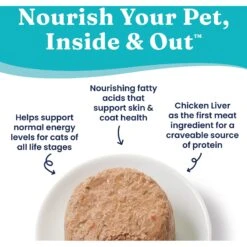 Nourish Your Pet, Inside & Out™

Helps support normal energy levels for cats of all life stages

Nourishing fatty acids that support skin & coat health

Chicken Liver as the first meat ingredient for a craveable source of protein